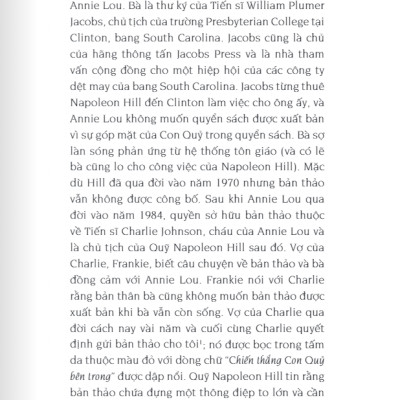 Annie Lou. Bà là thư ký của Tiến sĩ William Plumer Jacobs, chủ tịch của trường Presbyterian College tại Clinton, bang South Carolina. Jacobs cũng là chủ của hãng thông tấn Jacobs Press và là nhà tham vấn cộng đồng cho một hiệp hội của các công ty dệt may của bang South Carolina. Jacobs từng thuê Napoleon Hill đến Clinton làm việc cho ông ấy, và Annie Lou không muốn quyển sách được xuất bản vì sự góp mặt của Con Quỷ trong quyển sách. Bà sợ làn sóng phản ứng từ hệ thống tôn giáo (và có lẽ bà cũng lo cho công việc của Napoleon Hill). Mặc dù Hill đã qua đời vào năm 1970 nhưng bản thảo vẫn không được công bố. Sau khi Annie Lou qua đời vào năm 1984, quyền sở hữu bản thảo thuộc về Tiến sĩ Charlie Johnson, cháu của Annie Lou và là chủ tịch của Quỹ Napoleon Hill sau đó. Vợ của Charlie, Frankie, biết câu chuyện về bản thảo và bà đồng cảm với Annie Lou. Frankie nói với Charlie rằng bản thân bà cũng không muốn bản thảo được xuất bản khi bà vẫn còn sống. Vợ của Charlie qua đời cách nay vài năm và cuối cùng Charlie quyết định gửi bản thảo cho tôi$^1$; nó được bọc trong tấm da thuộc màu đỏ với dòng chữ "Chiến thắng Con Quỷ bên trong" được dập nổi. Quỹ Napoleon Hill tin rằng bản thảo chứa đựng một thông điệp to lớn và cần